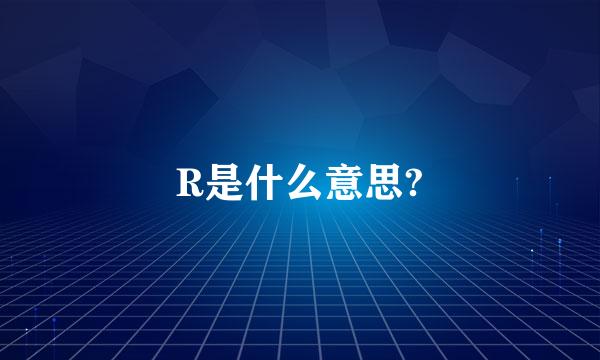 R是什么意思?